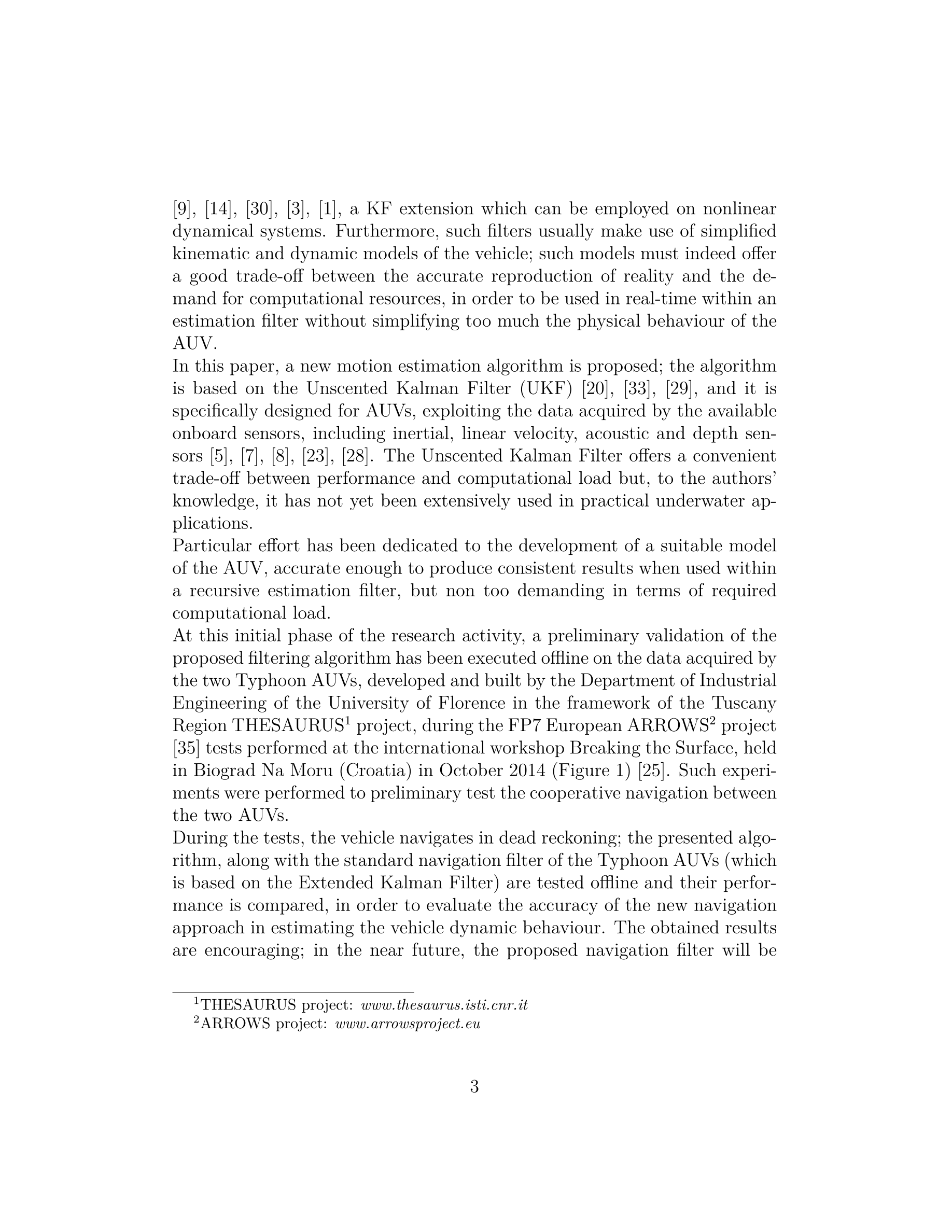 [9], [14], [30], [3], [1], a KF extension which can be employed on nonlinear dynamical systems. Furthermore, such filters usually make use of simplified kinematic and dynamic models of the vehicle; such models must indeed offer a good trade-off between the accurate reproduction of reality and the demand for computational resources, in order to be used in real-time within an estimation filter without simplifying too much the physical behaviour of the AUV.
In this paper, a new motion estimation algorithm is proposed; the algorithm is based on the Unscented Kalman Filter (UKF) [20], [33], [29], and it is specifically designed for AUVs, exploiting the data acquired by the available onboard sensors, including inertial, linear velocity, acoustic and depth sensors [5], [7], [8], [23], [28]. The Unscented Kalman Filter offers a convenient trade-off between performance and computational load but, to the authors' knowledge, it has not yet been extensively used in practical underwater applications.
Particular effort has been dedicated to the development of a suitable model of the AUV, accurate enough to produce consistent results when used within a recursive estimation filter, but non too demanding in terms of required computational load.
At this initial phase of the research activity, a preliminary validation of the proposed filtering algorithm has been executed offline on the data acquired by the two Typhoon AUVs, developed and built by the Department of Industrial Engineering of the University of Florence in the framework of the Tuscany Region THESAURUS$^1$ project, during the FP7 European ARROWS$^2$ project [35] tests performed at the international workshop Breaking the Surface, held in Biograd Na Moru (Croatia) in October 2014 (Figure 1) [25]. Such experiments were performed to preliminary test the cooperative navigation between the two AUVs.
During the tests, the vehicle navigates in dead reckoning; the presented algorithm, along with the standard navigation filter of the Typhoon AUVs (which is based on the Extended Kalman Filter) are tested offline and their performance is compared, in order to evaluate the accuracy of the new navigation approach in estimating the vehicle dynamic behaviour. The obtained results are encouraging; in the near future, the proposed navigation filter will be

$^1$THESAURUS project: www.thesaurus.isti.cnr.it
$^2$ARROWS project: www.arrowsproject.eu

3